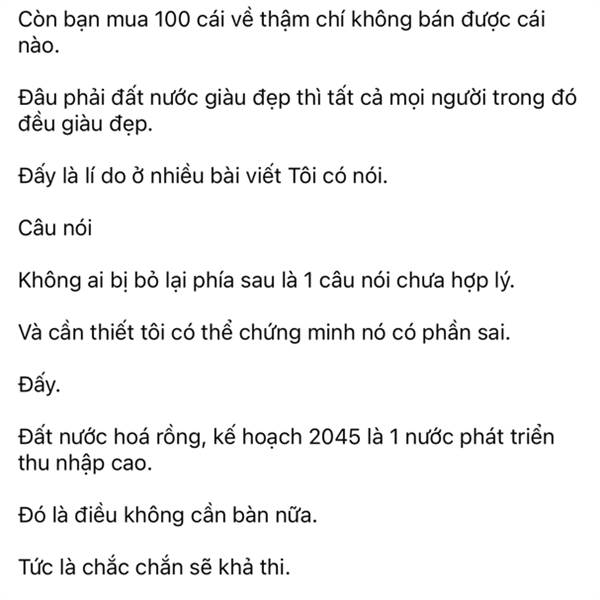 Còn bạn mua 100 cái về thậm chí không bán được cái nào.

Đâu phải đất nước giàu đẹp thì tất cả mọi người trong đó đều giàu đẹp.

Đấy là lí do ở nhiều bài viết Tôi có nói.

Câu nói

Không ai bị bỏ lại phía sau là 1 câu nói chưa hợp lý.

Và cần thiết tôi có thể chứng minh nó có phần sai.

Đấy.

Đất nước hoá rồng, kế hoạch 2045 là 1 nước phát triển thu nhập cao.

Đó là điều không cần bàn nữa.

Tức là chắc chắn sẽ khả thi.